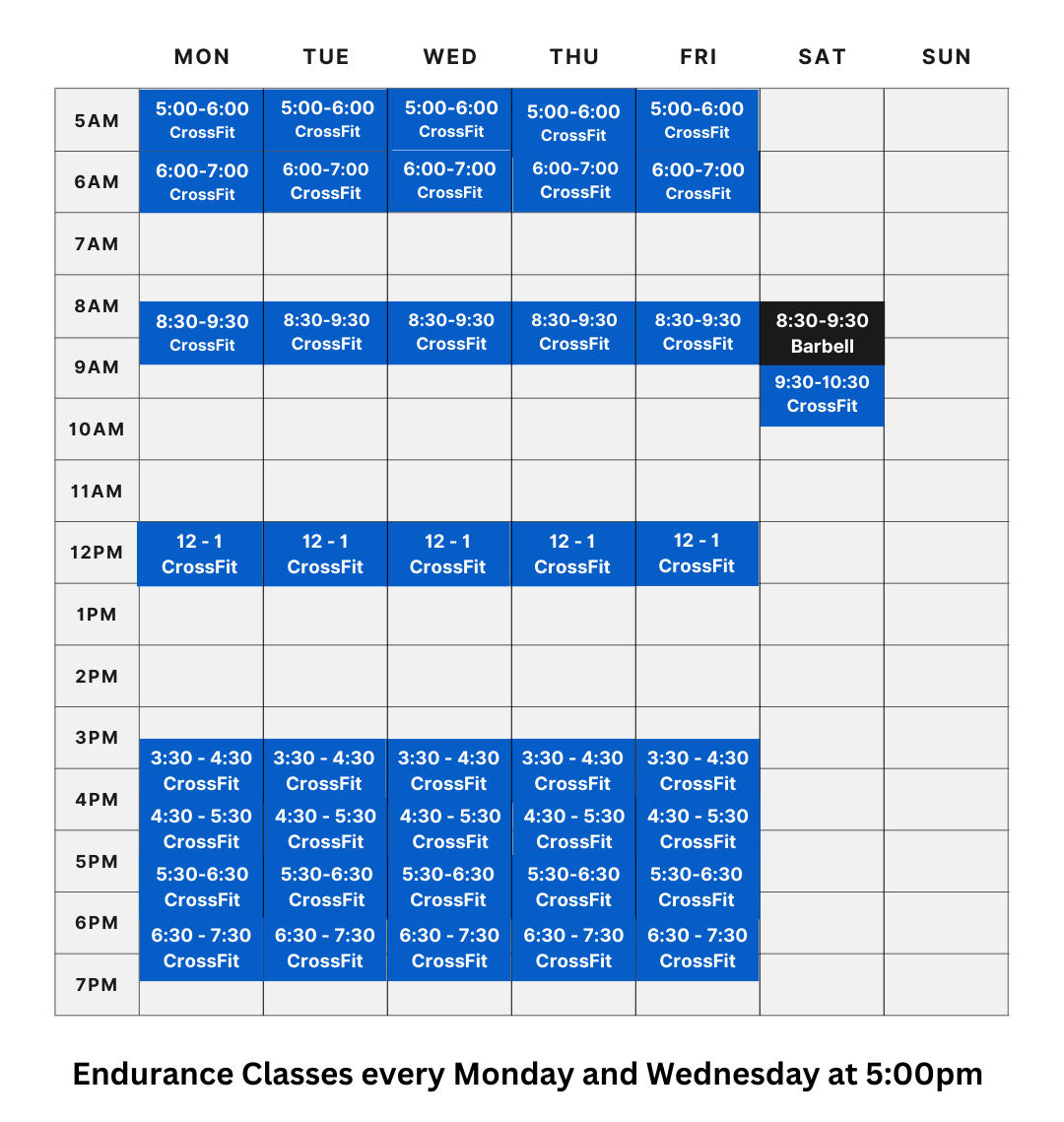 | | MON | TUE | WED | THU | FRI | SAT | SUN |
|---|---|---|---|---|---|---|---|
| 5AM | 5:00-6:00 CrossFit | 5:00-6:00 CrossFit | 5:00-6:00 CrossFit | 5:00-6:00 CrossFit | 5:00-6:00 CrossFit | | |
| 6AM | 6:00-7:00 CrossFit | 6:00-7:00 CrossFit | 6:00-7:00 CrossFit | 6:00-7:00 CrossFit | 6:00-7:00 CrossFit | | |
| 7AM | | | | | | | |
| 8AM | 8:30-9:30 CrossFit | 8:30-9:30 CrossFit | 8:30-9:30 CrossFit | 8:30-9:30 CrossFit | 8:30-9:30 CrossFit | 8:30-9:30 Barbell | |
| 9AM | | | | | | 9:30-10:30 CrossFit | |
| 10AM | | | | | | | |
| 11AM | | | | | | | |
| 12PM | 12 - 1 CrossFit | 12 - 1 CrossFit | 12 - 1 CrossFit | 12 - 1 CrossFit | 12 - 1 CrossFit | | |
| 1PM | | | | | | | |
| 2PM | | | | | | | |
| 3PM | 3:30 - 4:30 CrossFit | 3:30 - 4:30 CrossFit | 3:30 - 4:30 CrossFit | 3:30 - 4:30 CrossFit | 3:30 - 4:30 CrossFit | | |
| 4PM | 4:30 - 5:30 CrossFit | 4:30 - 5:30 CrossFit | 4:30 - 5:30 CrossFit | 4:30 - 5:30 CrossFit | 4:30 - 5:30 CrossFit | | |
| 5PM | 5:30-6:30 CrossFit | 5:30-6:30 CrossFit | 5:30-6:30 CrossFit | 5:30-6:30 CrossFit | 5:30-6:30 CrossFit | | |
| 6PM | 6:30 - 7:30 CrossFit | 6:30 - 7:30 CrossFit | 6:30 - 7:30 CrossFit | 6:30 - 7:30 CrossFit | 6:30 - 7:30 CrossFit | | |
| 7PM | | | | | | | |

Endurance Classes every Monday and Wednesday at 5:00pm